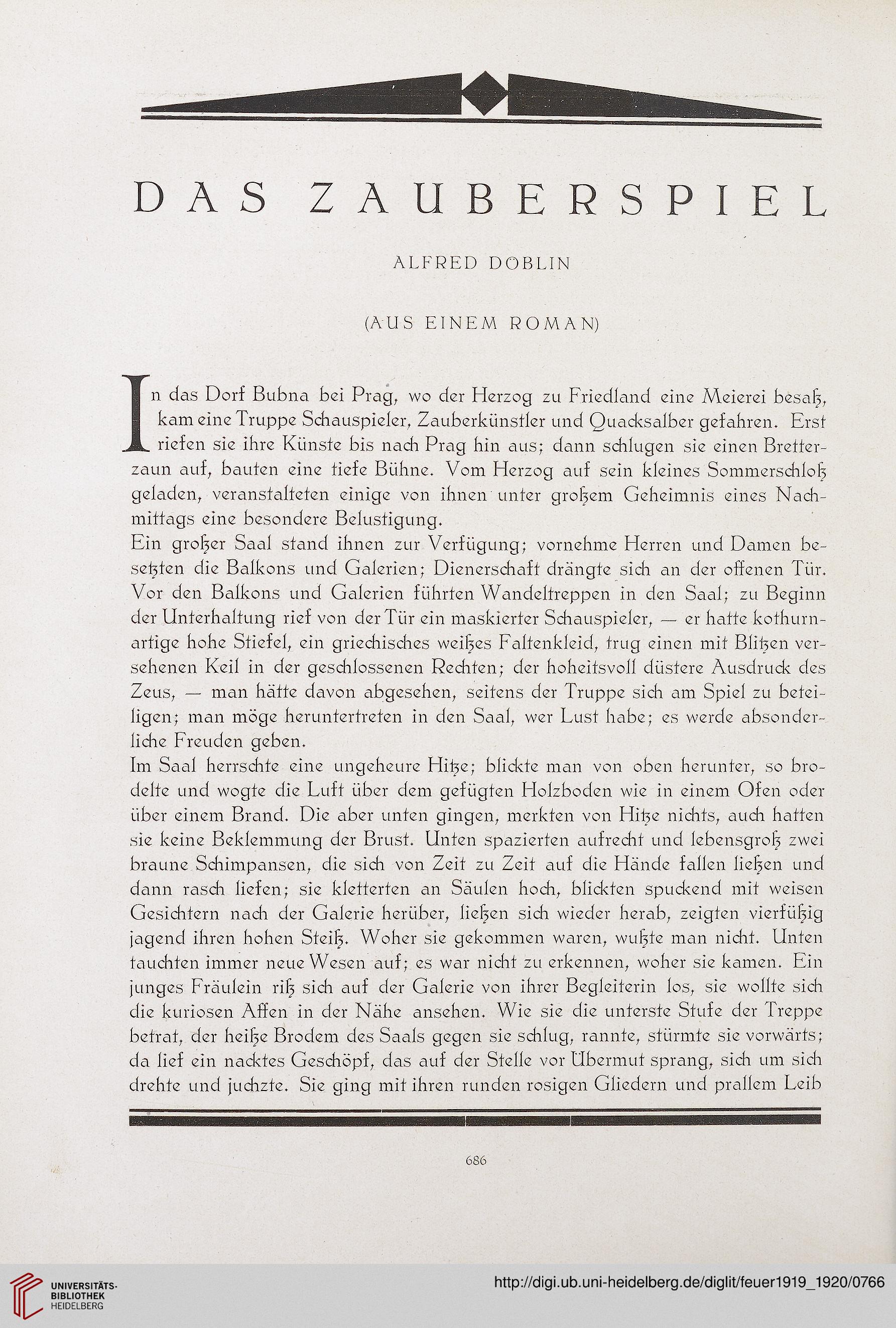 DAS ZAUBERSPIEL

ALFRED DÖBLIN

(AUS EINEM ROMAN)

In das Dorf Bubna bei Prag, wo der Herzog zu Friedland eine Meierei besaß, kam eine Truppe Schauspieler, Zauberkünstler und Quacksalber gefahren. Erst riefen sie ihre Künste bis nach Prag hin aus; dann schlugen sie einen Bretterzaun auf, bauten eine tiefe Bühne. Vom Herzog auf sein kleines Sommerschloß geladen, veranstalteten einige von ihnen unter großem Geheimnis eines Nachmittags eine besondere Belustigung.
Ein großer Saal stand ihnen zur Verfügung; vornehme Herren und Damen besetzten die Balkons und Galerien; Dienerschaft drängte sich an der offenen Tür. Vor den Balkons und Galerien führten Wandeltreppen in den Saal; zu Beginn der Unterhaltung rief von der Tür ein maskierter Schauspieler, — er hatte kothurnartige hohe Stiefel, ein griechisches weißes Faltenkleid, trug einen mit Blitzen versehenen Keil in der geschlossenen Rechten; der hoheitsvoll düstere Ausdruck des Zeus, — man hätte davon abgesehen, seitens der Truppe sich am Spiel zu beteiligen; man möge heruntertreten in den Saal, wer Lust habe; es werde absonderliche Freuden geben.
Im Saal herrschte eine ungeheure Hitze; blickte man von oben herunter, so brodelte und wogte die Luft über dem gefügten Holzboden wie in einem Ofen oder über einem Brand. Die aber unten gingen, merkten von Hitze nichts, auch hatten sie keine Beklemmung der Brust. Unten spazierten aufrecht und lebensgroß zwei braune Schimpansen, die sich von Zeit zu Zeit auf die Hände fallen ließen und dann rasch liefen; sie kletterten an Säulen hoch, blickten spuckend mit weisen Gesichtern nach der Galerie herüber, ließen sich wieder herab, zeigten vierfüßig jagend ihren hohen Steiß. Woher sie gekommen waren, wußte man nicht. Unten tauchten immer neue Wesen auf; es war nicht zu erkennen, woher sie kamen. Ein junges Fräulein riß sich auf der Galerie von ihrer Begleiterin los, sie wollte sich die kuriosen Affen in der Nähe ansehen. Wie sie die unterste Stufe der Treppe betrat, der heiße Brodem des Saals gegen sie schlug, rannte, stürmte sie vorwärts; da lief ein nacktes Geschöpf, das auf der Stelle vor Übermut sprang, sich um sich drehte und juchzte. Sie ging mit ihren runden rosigen Gliedern und prallem Leib

686

UNIVERSITÄTS-BIBLIOTHEK HEIDELBERG

http://digi.ub.uni-heidelberg.de/diglit/feuer1919_1920/0766